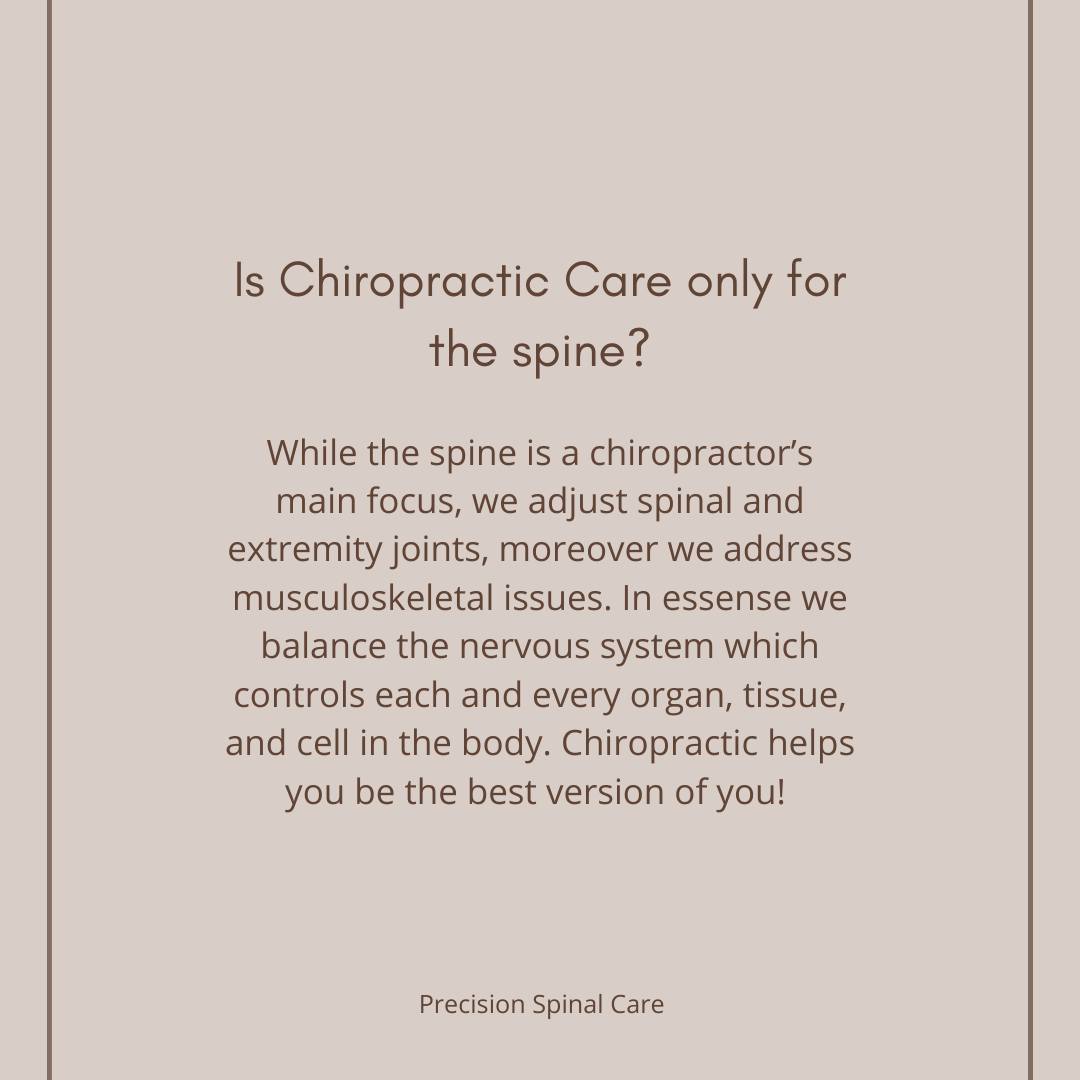 Is Chiropractic Care only for the spine?

While the spine is a chiropractor's main focus, we adjust spinal and extremity joints, moreover we address musculoskeletal issues. In essense we balance the nervous system which controls each and every organ, tissue, and cell in the body. Chiropractic helps you be the best version of you!

Precision Spinal Care